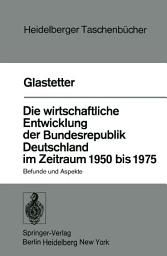 Heidelberger Taschenbücher

Glastetter

Die wirtschaftliche Entwicklung der Bundesrepublik Deutschland im Zeitraum 1950 bis 1975

Befunde und Aspekte

Springer-Verlag
Berlin Heidelberg New York